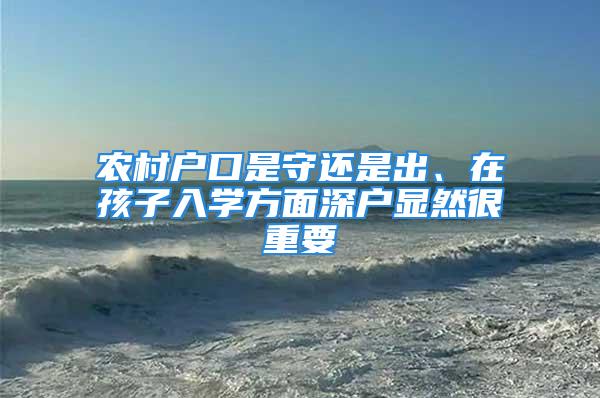 农村户口是守还是出、在孩子入学方面深户显然很重要